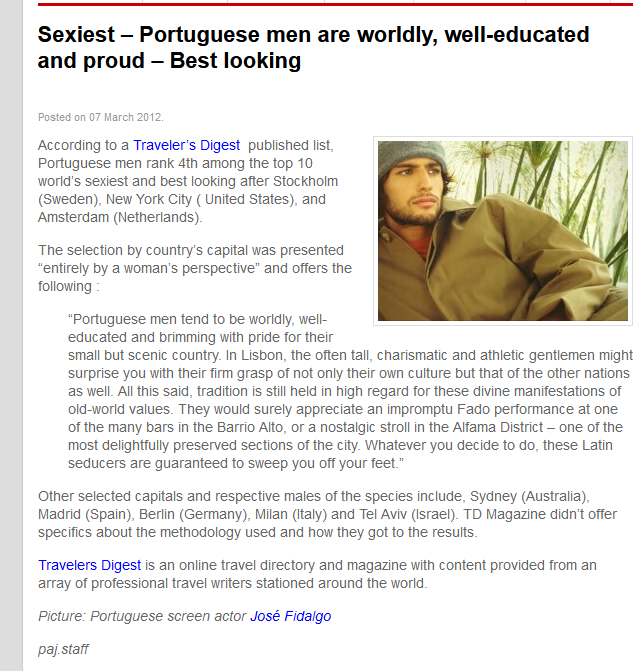 Sexiest – Portuguese men are worldly, well-educated and proud – Best looking

Posted on 07 March 2012.

According to a Traveler's Digest published list, Portuguese men rank 4th among the top 10 world's sexiest and best looking after Stockholm (Sweden), New York City ( United States), and Amsterdam (Netherlands).

The selection by country's capital was presented "entirely by a woman's perspective" and offers the following :

"Portuguese men tend to be worldly, well-educated and brimming with pride for their small but scenic country. In Lisbon, the often tall, charismatic and athletic gentlemen might surprise you with their firm grasp of not only their own culture but that of the other nations as well. All this said, tradition is still held in high regard for these divine manifestations of old-world values. They would surely appreciate an impromptu Fado performance at one of the many bars in the Barrio Alto, or a nostalgic stroll in the Alfama District – one of the most delightfully preserved sections of the city. Whatever you decide to do, these Latin seducers are guaranteed to sweep you off your feet."

Other selected capitals and respective males of the species include, Sydney (Australia), Madrid (Spain), Berlin (Germany), Milan (Italy) and Tel Aviv (Israel). TD Magazine didn't offer specifics about the methodology used and how they got to the results.

Travelers Digest is an online travel directory and magazine with content provided from an array of professional travel writers stationed around the world.

Picture: Portuguese screen actor José Fidalgo

paj.staff